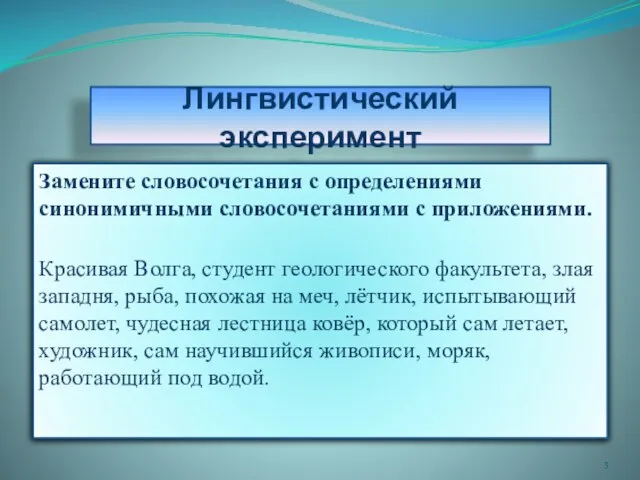 Лингвистический эксперимент

Замените словосочетания с определениями синонимичными словосочетаниями с приложениями.

Красивая Волга, студент геологического факультета, злая западня, рыба, похожая на меч, лётчик, испытывающий самолет, чудесная лестница ковёр, который сам летает, художник, сам научившийся живописи, моряк, работающий под водой.

3